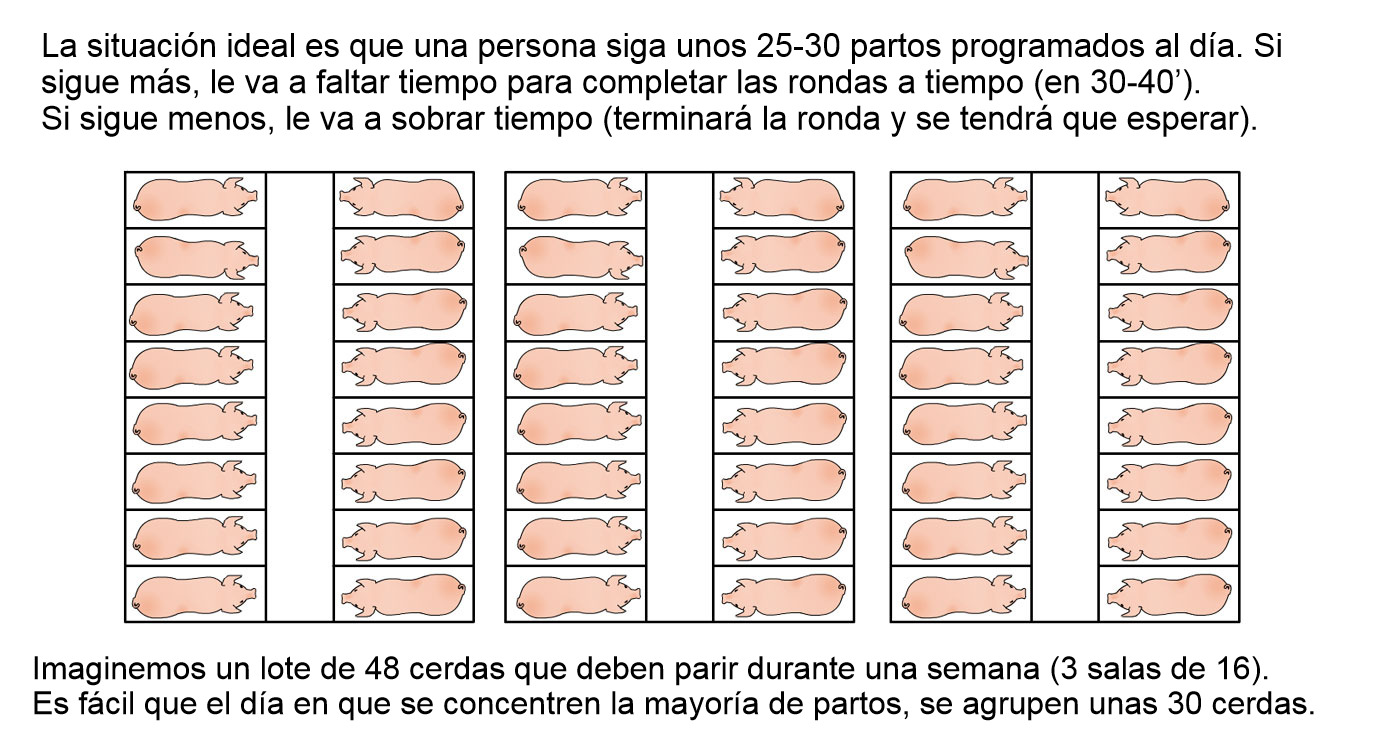 La situación ideal es que una persona siga unos 25-30 partos programados al día. Si sigue más, le va a faltar tiempo para completar las rondas a tiempo (en 30-40’). Si sigue menos, le va a sobrar tiempo (terminará la ronda y se tendrá que esperar).

Imaginemos un lote de 48 cerdas que deben parir durante una semana (3 salas de 16). Es fácil que el día en que se concentren la mayoría de partos, se agrupen unas 30 cerdas.